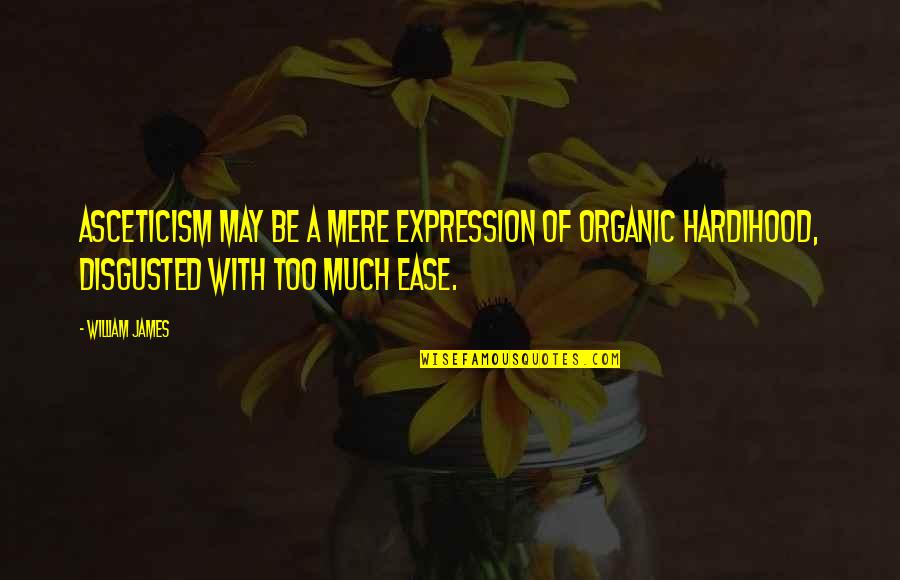 ASCETICISM MAY BE A MERE EXPRESSION OF ORGANIC HARDIHOOD, DISGUSTED WITH TOO MUCH EASE.

- WILLIAM JAMES

WISEFAMOUSQUOTES.COM